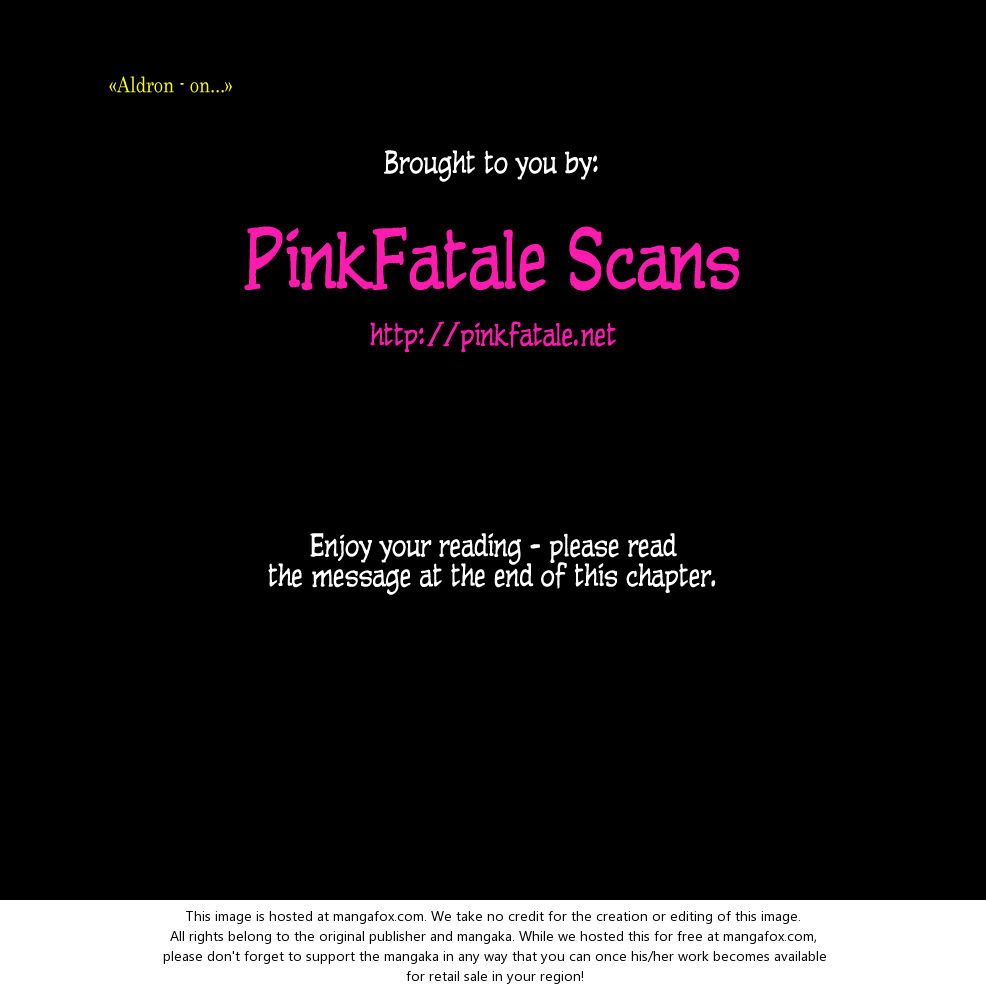 «Aldron - on...»

Brought to you by:

PinkFatale Scans

http://pinkfatale.net

Enjoy your reading - please read the message at the end of this chapter.

This image is hosted at mangafox.com. We take no credit for the creation or editing of this image. All rights belong to the original publisher and mangaka. While we hosted this for free at mangafox.com, please don't forget to support the mangaka in any way that you can once his/her work becomes available for retail sale in your region!